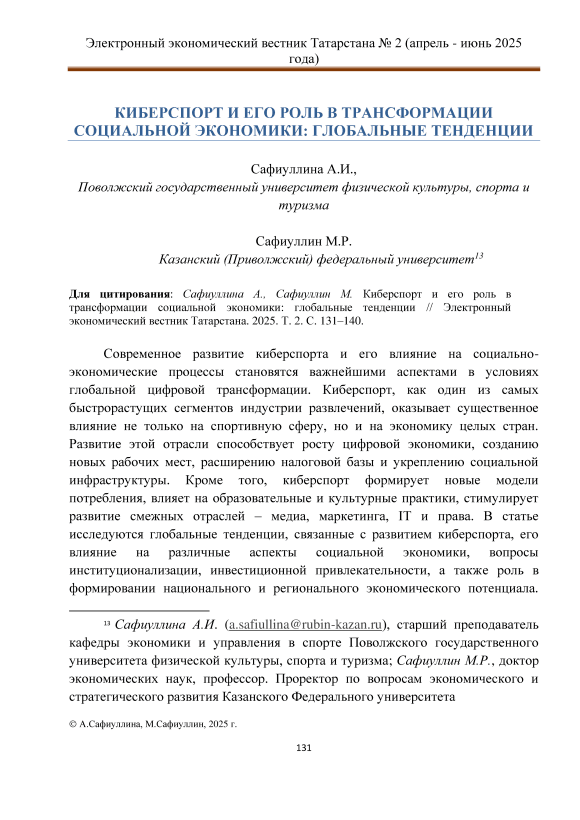 Электронный экономический вестник Татарстана № 2 (апрель - июнь 2025 года)

КИБЕРСПОРТ И ЕГО РОЛЬ В ТРАНСФОРМАЦИИ СОЦИАЛЬНОЙ ЭКОНОМИКИ: ГЛОБАЛЬНЫЕ ТЕНДЕНЦИИ

Сафиуллина А.И.,
Поволжский государственный университет физической культуры, спорта и туризма

Сафиуллин М.Р.
Казанский (Приволжский) федеральный университет$^{13}$

Для цитирования: Сафиуллина А., Сафиуллин М. Киберспорт и его роль в трансформации социальной экономики: глобальные тенденции // Электронный экономический вестник Татарстана. 2025. Т. 2. С. 131–140.

Современное развитие киберспорта и его влияние на социально-экономические процессы становятся важнейшими аспектами в условиях глобальной цифровой трансформации. Киберспорт, как один из самых быстрорастущих сегментов индустрии развлечений, оказывает существенное влияние не только на спортивную сферу, но и на экономику целых стран. Развитие этой отрасли способствует росту цифровой экономики, созданию новых рабочих мест, расширению налоговой базы и укреплению социальной инфраструктуры. Кроме того, киберспорт формирует новые модели потребления, влияет на образовательные и культурные практики, стимулирует развитие смежных отраслей – медиа, маркетинга, IT и права. В статье исследуются глобальные тенденции, связанные с развитием киберспорта, его влияние на различные аспекты социальной экономики, вопросы институционализации, инвестиционной привлекательности, а также роль в формировании национального и регионального экономического потенциала.

$^{13}$ Сафиуллина А.И. (a.safiullina@rubin-kazan.ru), старший преподаватель кафедры экономики и управления в спорте Поволжского государственного университета физической культуры, спорта и туризма; Сафиуллин М.Р., доктор экономических наук, профессор. Проректор по вопросам экономического и стратегического развития Казанского Федерального университета

© А.Сафиуллина, М.Сафиуллин, 2025 г.

131